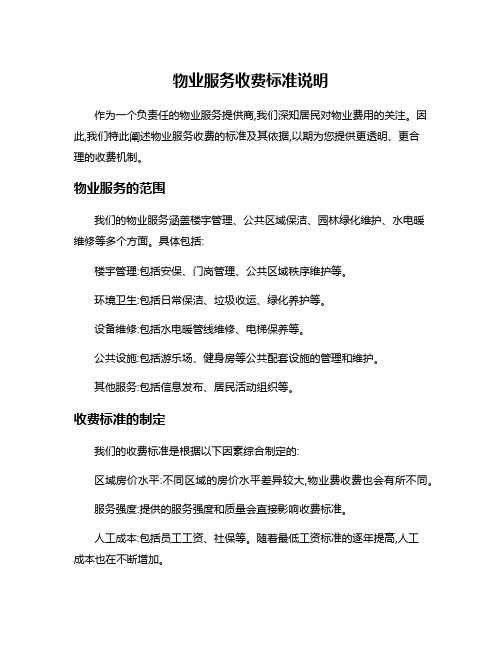 物业服务收费标准说明

作为一个负责任的物业服务提供商,我们深知居民对物业费用的关注。因此,我们特此阐述物业服务收费的标准及其依据,以期为您提供更透明、更合理的收费机制。

物业服务的范围

我们的物业服务涵盖楼宇管理、公共区域保洁、园林绿化维护、水电暖维修等多个方面。具体包括:

楼宇管理:包括安保、门岗管理、公共区域秩序维护等。

环境卫生:包括日常保洁、垃圾收运、绿化养护等。

设备维修:包括水电暖管线维修、电梯保养等。

公共设施:包括游乐场、健身房等公共配套设施的管理和维护。

其他服务:包括信息发布、居民活动组织等。

收费标准的制定

我们的收费标准是根据以下因素综合制定的:

区域房价水平:不同区域的房价水平差异较大,物业费收费也会有所不同。

服务强度:提供的服务强度和质量会直接影响收费标准。

人工成本:包括员工工资、社保等。随着最低工资标准的逐年提高,人工成本也在不断增加。